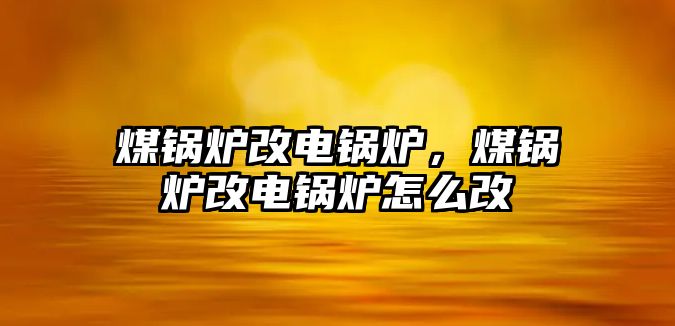 煤锅炉改电锅炉，煤锅炉改电锅炉怎么改